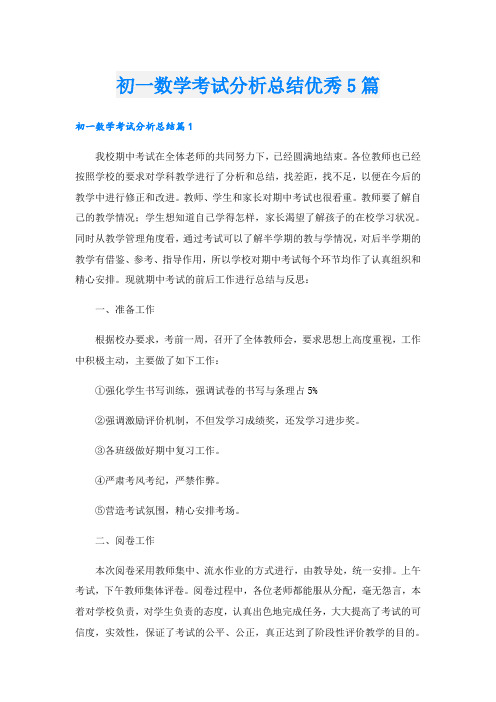 初一数学考试分析总结优秀5篇

初一数学考试分析总结篇1

我校期中考试在全体老师的共同努力下，已经圆满地结束。各位教师也已经按照学校的要求对学科教学进行了分析和总结，找差距，找不足，以便在今后的教学中进行修正和改进。教师、学生和家长对期中考试也很看重。教师要了解自己的教学情况；学生想知道自己学得怎样，家长渴望了解孩子的在校学习状况。同时从教学管理角度看，通过考试可以了解半学期的教与学情况，对后半学期的教学有借鉴、参考、指导作用，所以学校对期中考试每个环节均作了认真组织和精心安排。现就期中考试的前后工作进行总结与反思：

一、准备工作

根据校办要求，考前一周，召开了全体教师会，要求思想上高度重视，工作中积极主动，主要做了如下工作：

①强化学生书写训练，强调试卷的书写与条理占5%

②强调激励评价机制，不但发学习成绩奖，还发学习进步奖。

③各班级做好期中复习工作。

④严肃考风考纪，严禁作弊。

⑤营造考试氛围，精心安排考场。

二、阅卷工作

本次阅卷采用教师集中、流水作业的方式进行，由教导处，统一安排。上午考试，下午教师集体评卷。阅卷过程中，各位老师都能服从分配，毫无怨言，本着对学校负责，对学生负责的态度，认真出色地完成任务，大大提高了考试的可信度，实效性，保证了考试的公平、公正，真正达到了阶段性评价教学的目的。